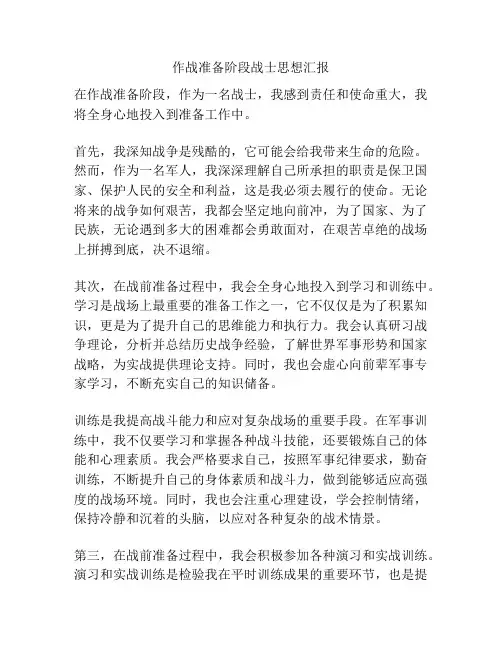 作战准备阶段战士思想汇报

在作战准备阶段，作为一名战士，我感到责任和使命重大，我将全身心地投入到准备工作中。

首先，我深知战争是残酷的，它可能会给我带来生命的危险。然而，作为一名军人，我深深理解自己所承担的职责是保卫国家、保护人民的安全和利益，这是我必须去履行的使命。无论将来的战争如何艰苦，我都会坚定地向前冲，为了国家、为了民族，无论遇到多大的困难都会勇敢面对，在艰苦卓绝的战场上拼搏到底，决不退缩。

其次，在战前准备过程中，我会全身心地投入到学习和训练中。学习是战场上最重要的准备工作之一，它不仅仅是为了积累知识，更是为了提升自己的思维能力和执行力。我会认真研习战争理论，分析并总结历史战争经验，了解世界军事形势和国家战略，为实战提供理论支持。同时，我也会虚心向前辈军事专家学习，不断充实自己的知识储备。

训练是我提高战斗能力和应对复杂战场的重要手段。在军事训练中，我不仅要学习和掌握各种战斗技能，还要锻炼自己的体能和心理素质。我会严格要求自己，按照军事纪律要求，勤奋训练，不断提升自己的身体素质和战斗力，做到能够适应高强度的战场环境。同时，我也会注重心理建设，学会控制情绪，保持冷静和沉着的头脑，以应对各种复杂的战术情景。

第三，在战前准备过程中，我会积极参加各种演习和实战训练。演习和实战训练是检验我在平时训练成果的重要环节，也是提